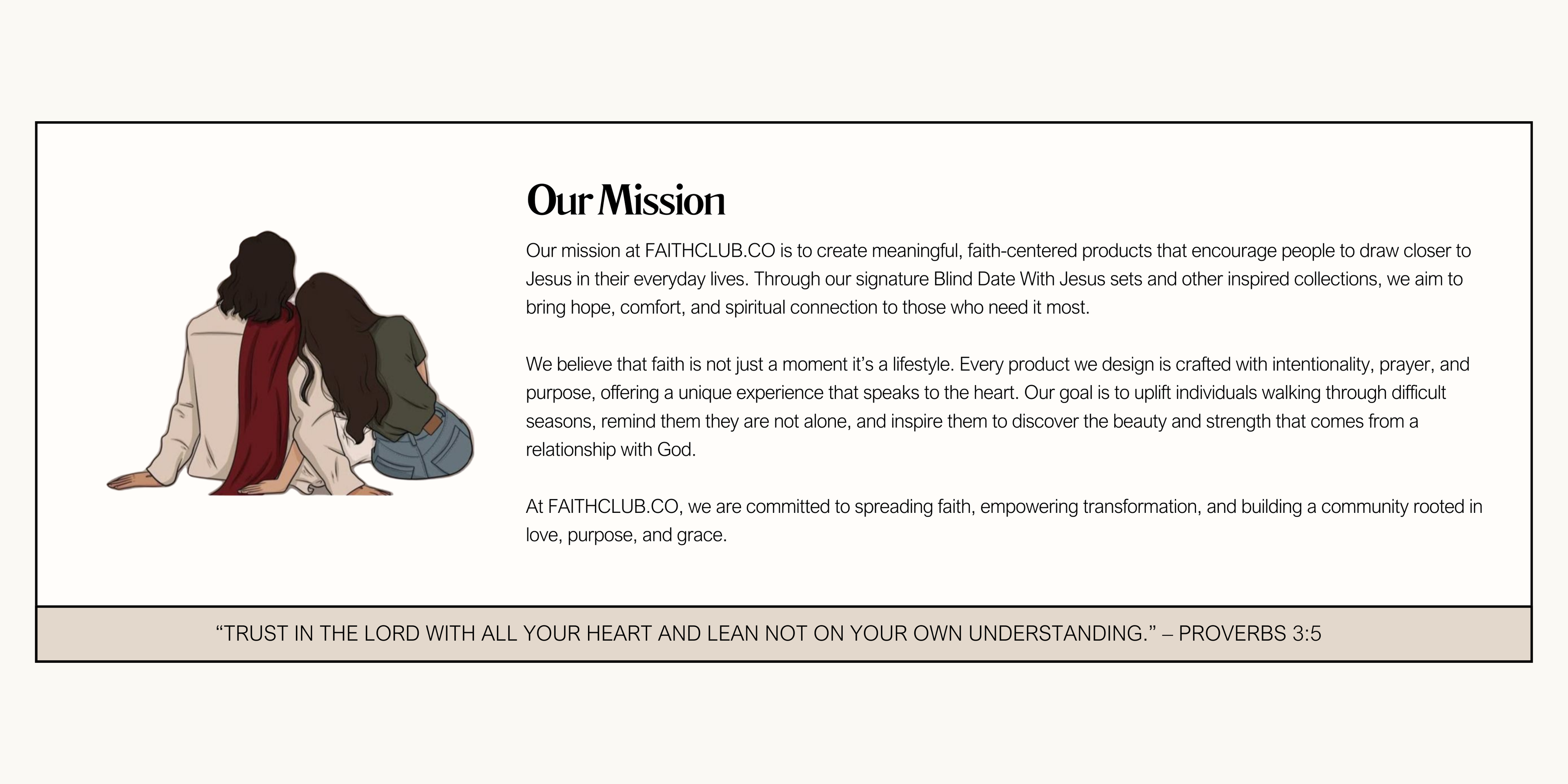 Our Mission

Our mission at FAITHCLUB.CO is to create meaningful, faith-centered products that encourage people to draw closer to Jesus in their everyday lives. Through our signature Blind Date With Jesus sets and other inspired collections, we aim to bring hope, comfort, and spiritual connection to those who need it most.

We believe that faith is not just a moment it's a lifestyle. Every product we design is crafted with intentionality, prayer, and purpose, offering a unique experience that speaks to the heart. Our goal is to uplift individuals walking through difficult seasons, remind them they are not alone, and inspire them to discover the beauty and strength that comes from a relationship with God.

At FAITHCLUB.CO, we are committed to spreading faith, empowering transformation, and building a community rooted in love, purpose, and grace.

"TRUST IN THE LORD WITH ALL YOUR HEART AND LEAN NOT ON YOUR OWN UNDERSTANDING." – PROVERBS 3:5